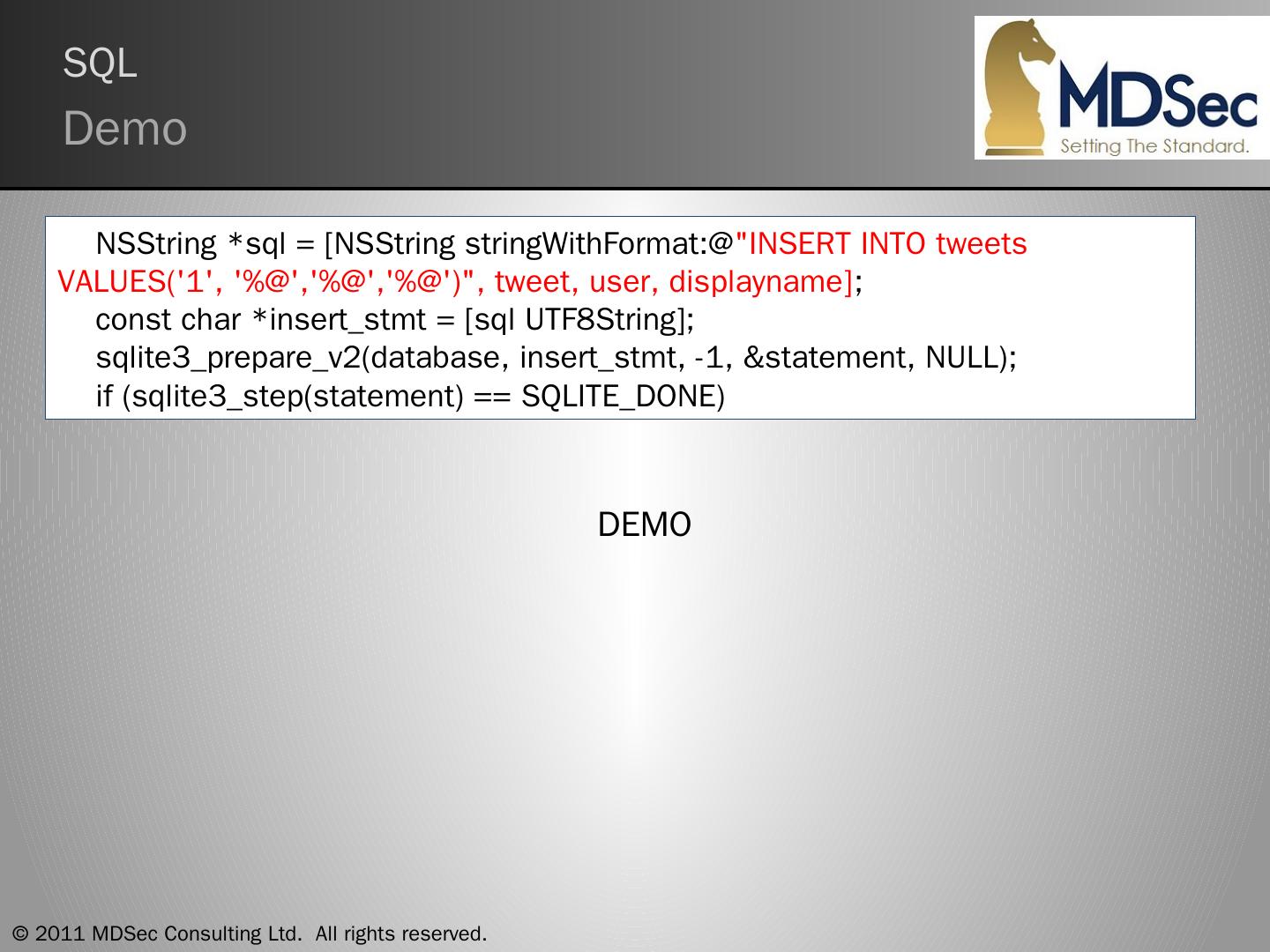 SQL
Demo

MDSec
Setting The Standard.

NSString *sql = [NSString stringWithFormat:@"INSERT INTO tweets VALUES('1', '%@','%@','%@')", tweet, user, displayname];
const char *insert_stmt = [sql UTF8String];
sqlite3_prepare_v2(database, insert_stmt, -1, &statement, NULL);
if (sqlite3_step(statement) == SQLITE_DONE)

DEMO

© 2011 MDSec Consulting Ltd. All rights reserved.